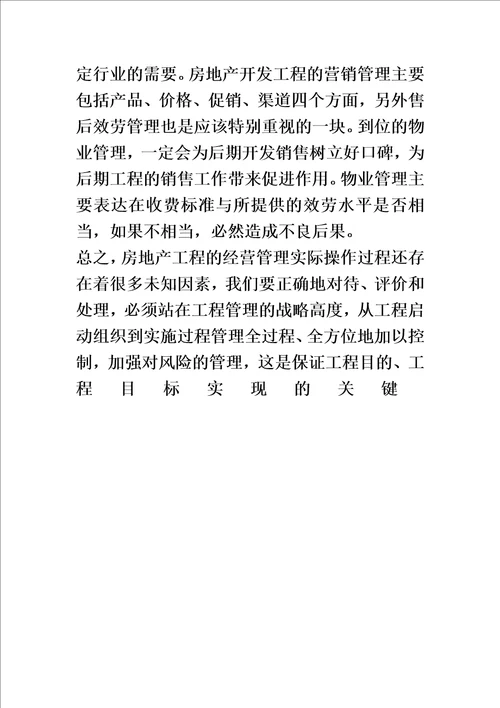 定行业的需要。房地产开发工程的营销管理主要包括产品、价格、促销、渠道四个方面，另外售后效劳管理也是应该特别重视的一块。到位的物业管理，一定会为后期开发销售树立好口碑，为后期工程的销售工作带来促进作用。物业管理主要表达在收费标准与所提供的效劳水平是否相当，如果不相当，必然造成不良后果。

总之，房地产工程的经营管理实际操作过程还存在着很多未知因素，我们要正确地对待、评价和处理，必须站在工程管理的战略高度，从工程启动组织到实施过程管理全过程、全方位地加以控制，加强对风险的管理，这是保证工程目的、工程目标实现的关键